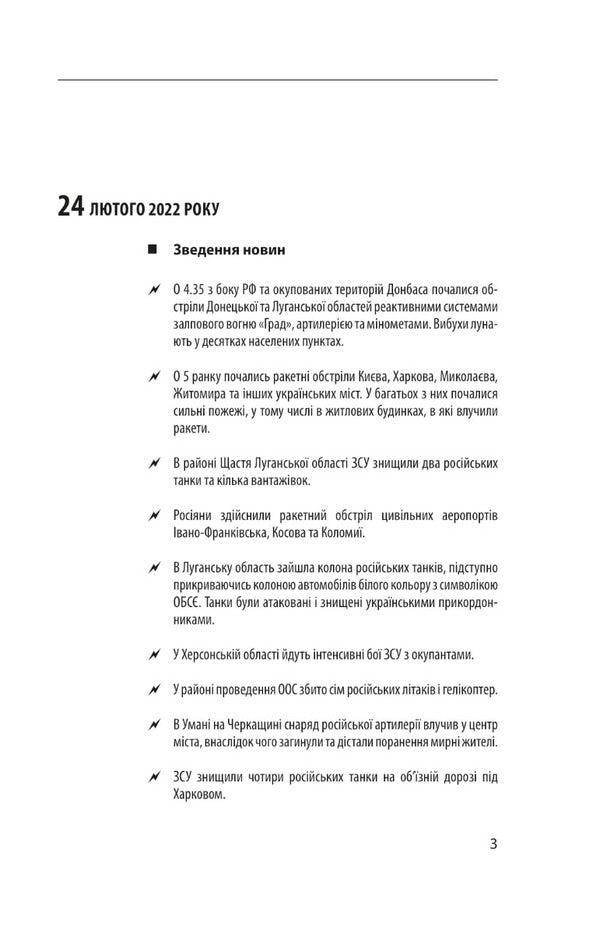 24 ЛЮТОГО 2022 РОКУ

Зведення новин

О 4.35 з боку РФ та окупованих територій Донбаса почалися обстріли Донецької та Луганської областей реактивними системами залпового вогню «Град», артилерією та мінометами. Вибухи лунають у десятках населених пунктах.

О 5 ранку почались ракетні обстріли Києва, Харкова, Миколаєва, Житомира та інших українських міст. У багатьох з них почалися сильні пожежі, у тому числі в житлових будинках, в які влучили ракети.

В районі Щастя Луганської області ЗСУ знищили два російських танки та кілька вантажівок.

Росіяни здійснили ракетний обстріл цивільних аеропортів Івано-Франківська, Косова та Коломиї.

В Луганську область зайшла колона російських танків, підступно прикриваючись колоною автомобілів білого кольору з символікою ОБСЄ. Танки були атаковані і знищені українськими прикордонниками.

У Херсонській області йдуть інтенсивні бої ЗСУ з окупантами.

У районі проведення ООС збито сім російських літаків і гелікоптер.

В Умані на Черкащині снаряд російської артилерії влучив у центр міста, внаслідок чого загинули та дістали поранення мирні жителі.

ЗСУ знищили чотири російських танки на об'їзній дорозі під Харковом.

3